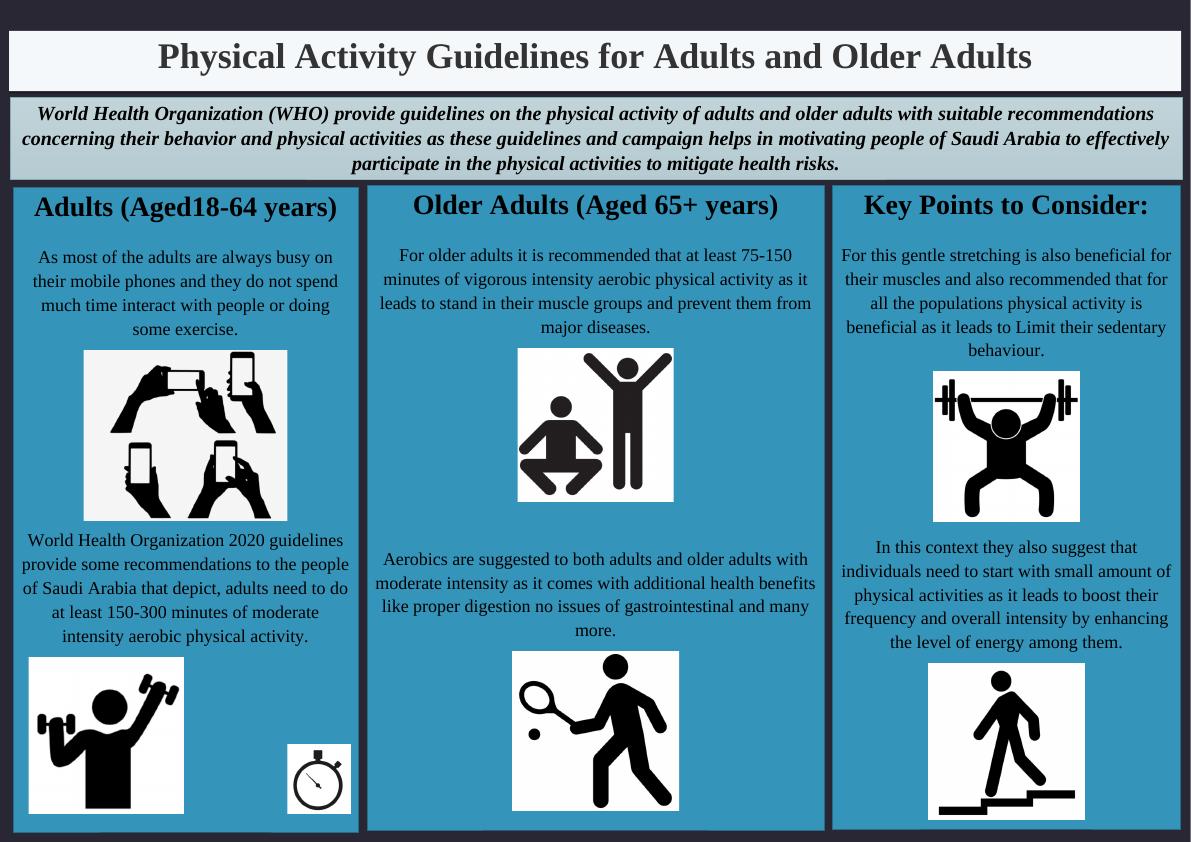 Physical Activity Guidelines for Adults and Older Adults

World Health Organization (WHO) provide guidelines on the physical activity of adults and older adults with suitable recommendations concerning their behavior and physical activities as these guidelines and campaign helps in motivating people of Saudi Arabia to effectively participate in the physical activities to mitigate health risks.

Adults (Aged18-64 years)

As most of the adults are always busy on their mobile phones and they do not spend much time interact with people or doing some exercise.

World Health Organization 2020 guidelines provide some recommendations to the people of Saudi Arabia that depict, adults need to do at least 150-300 minutes of moderate intensity aerobic physical activity.

Older Adults (Aged 65+ years)

For older adults it is recommended that at least 75-150 minutes of vigorous intensity aerobic physical activity as it leads to stand in their muscle groups and prevent them from major diseases.

Aerobics are suggested to both adults and older adults with moderate intensity as it comes with additional health benefits like proper digestion no issues of gastrointestinal and many more.

Key Points to Consider:

For this gentle stretching is also beneficial for their muscles and also recommended that for all the populations physical activity is beneficial as it leads to Limit their sedentary behaviour.

In this context they also suggest that individuals need to start with small amount of physical activities as it leads to boost their frequency and overall intensity by enhancing the level of energy among them.